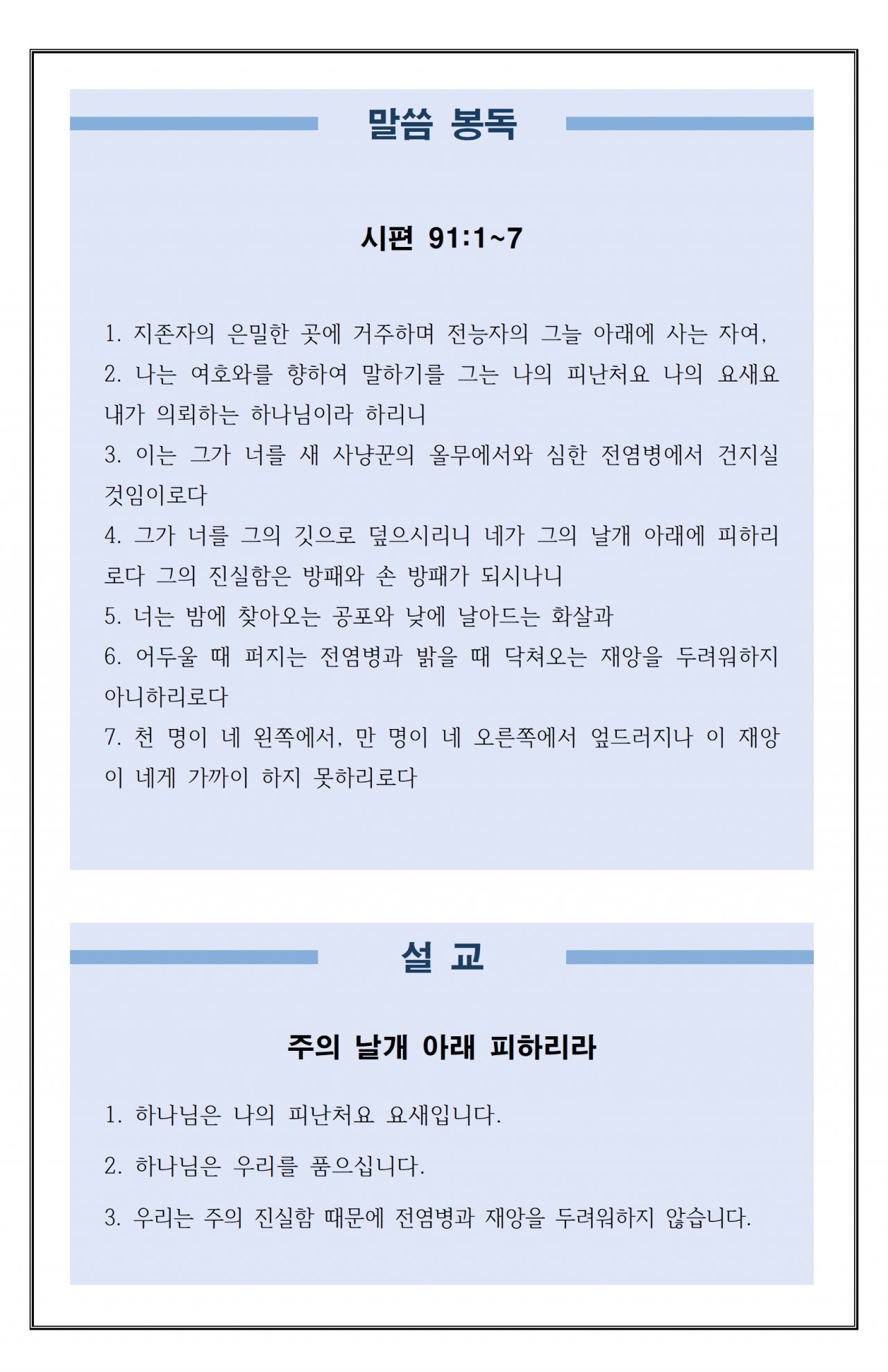 말씀 봉독

시편 91:1~7

1. 지존자의 은밀한 곳에 거주하며 전능자의 그늘 아래에 사는 자여,
2. 나는 여호와를 향하여 말하기를 그는 나의 피난처요 나의 요새요 내가 의뢰하는 하나님이라 하리니
3. 이는 그가 너를 새 사냥꾼의 올무에서와 심한 전염병에서 건지실 것임이로다
4. 그가 너를 그의 깃으로 덮으시리니 네가 그의 날개 아래에 피하리로다 그의 진실함은 방패와 손 방패가 되시나니
5. 너는 밤에 찾아오는 공포와 낮에 날아드는 화살과
6. 어두울 때 퍼지는 전염병과 밝을 때 닥쳐오는 재앙을 두려워하지 아니하리로다
7. 천 명이 네 왼쪽에서, 만 명이 네 오른쪽에서 엎드러지나 이 재앙이 네게 가까이 하지 못하리로다

설 교

주의 날개 아래 피하리라

1. 하나님은 나의 피난처요 요새입니다.
2. 하나님은 우리를 품으십니다.
3. 우리는 주의 진실함 때문에 전염병과 재앙을 두려워하지 않습니다.